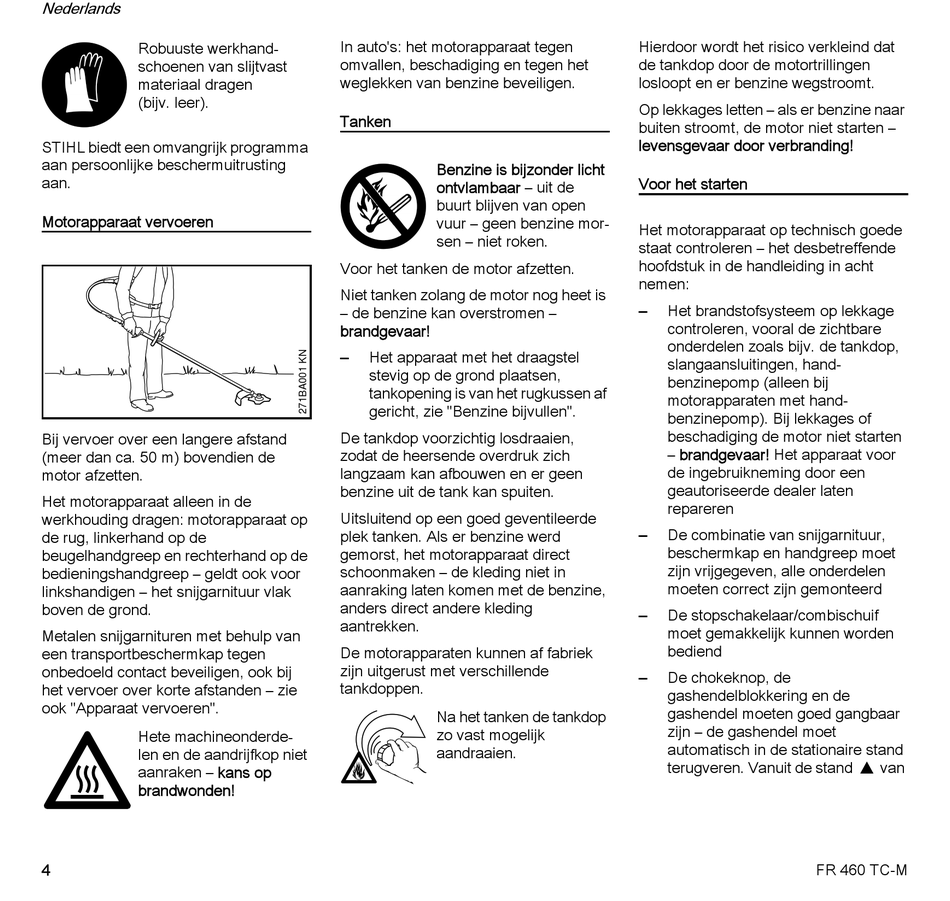 Nederlands

Robuuste werkhandschoenen van slijtvast materiaal dragen (bijv. leer).

STIHL biedt een omvangrijk programma aan persoonlijke beschermuitrusting aan.

Motorapparaat vervoeren

271BA001 KN

Bij vervoer over een langere afstand (meer dan ca. 50 m) bovendien de motor afzetten.

Het motorapparaat alleen in de werkhouding dragen: motorapparaat op de rug, linkerhand op de beugelhandgreep en rechterhand op de bedieningshandgreep – geldt ook voor linkshandigen – het snijgarnituur vlak boven de grond.

Metalen snijgarnituren met behulp van een transportbeschermkap tegen onbedoeld contact beveiligen, ook bij het vervoer over korte afstanden – zie ook "Apparaat vervoeren".

Hete machineonderdelen en de aandrijfkop niet aanraken – kans op brandwonden!

In auto's: het motorapparaat tegen omvallen, beschadiging en tegen het weglekken van benzine beveiligen.

Tanken

Benzine is bijzonder licht ontvlambaar – uit de buurt blijven van open vuur – geen benzine morsen – niet roken.

Voor het tanken de motor afzetten.

Niet tanken zolang de motor nog heet is – de benzine kan overstromen – brandgevaar!

– Het apparaat met het draagstel stevig op de grond plaatsen, tankopening is van het rugkussen af gericht, zie "Benzine bijvullen".

De tankdop voorzichtig losdraaien, zodat de heersende overdruk zich langzaam kan afbouwen en er geen benzine uit de tank kan spuiten.

Uitsluitend op een goed geventileerde plek tanken. Als er benzine werd gemorst, het motorapparaat direct schoonmaken – de kleding niet in aanraking laten komen met de benzine, anders direct andere kleding aantrekken.

De motorapparaten kunnen af fabriek zijn uitgerust met verschillende tankdoppen.

Na het tanken de tankdop zo vast mogelijk aandraaien.

Hierdoor wordt het risico verkleind dat de tankdop door de motortrillingen losloopt en er benzine wegstroomt.

Op lekkages letten – als er benzine naar buiten stroomt, de motor niet starten – levensgevaar door verbranding!

Voor het starten

Het motorapparaat op technisch goede staat controleren – het desbetreffende hoofdstuk in de handleiding in acht nemen:

– Het brandstofsysteem op lekkage controleren, vooral de zichtbare onderdelen zoals bijv. de tankdop, slangaansluitingen, handbenzinepomp (alleen bij motorapparaten met handbenzinepomp). Bij lekkages of beschadiging de motor niet starten – brandgevaar! Het apparaat voor de ingebruikneming door een geautoriseerde dealer laten repareren

– De combinatie van snijgarnituur, beschermkap en handgreep moet zijn vrijgegeven, alle onderdelen moeten correct zijn gemonteerd

– De stopschakelaar/combischuif moet gemakkelijk kunnen worden bediend

– De chokeknop, de gashendelblokkering en de gashendel moeten goed gangbaar zijn – de gashendel moet automatisch in de stationaire stand terugveren. Vanuit de stand ▲ van

4

FR 460 TC-M